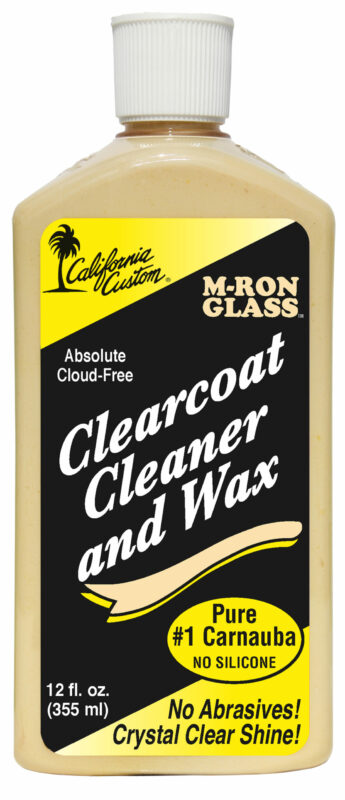 California Custom®

M-RON GLASS™

Absolute Cloud-Free

Clearcoat Cleaner and Wax

Pure #1 Carnauba NO SILICONE

12 fl. oz. (355 ml)

No Abrasives! Crystal Clear Shine!